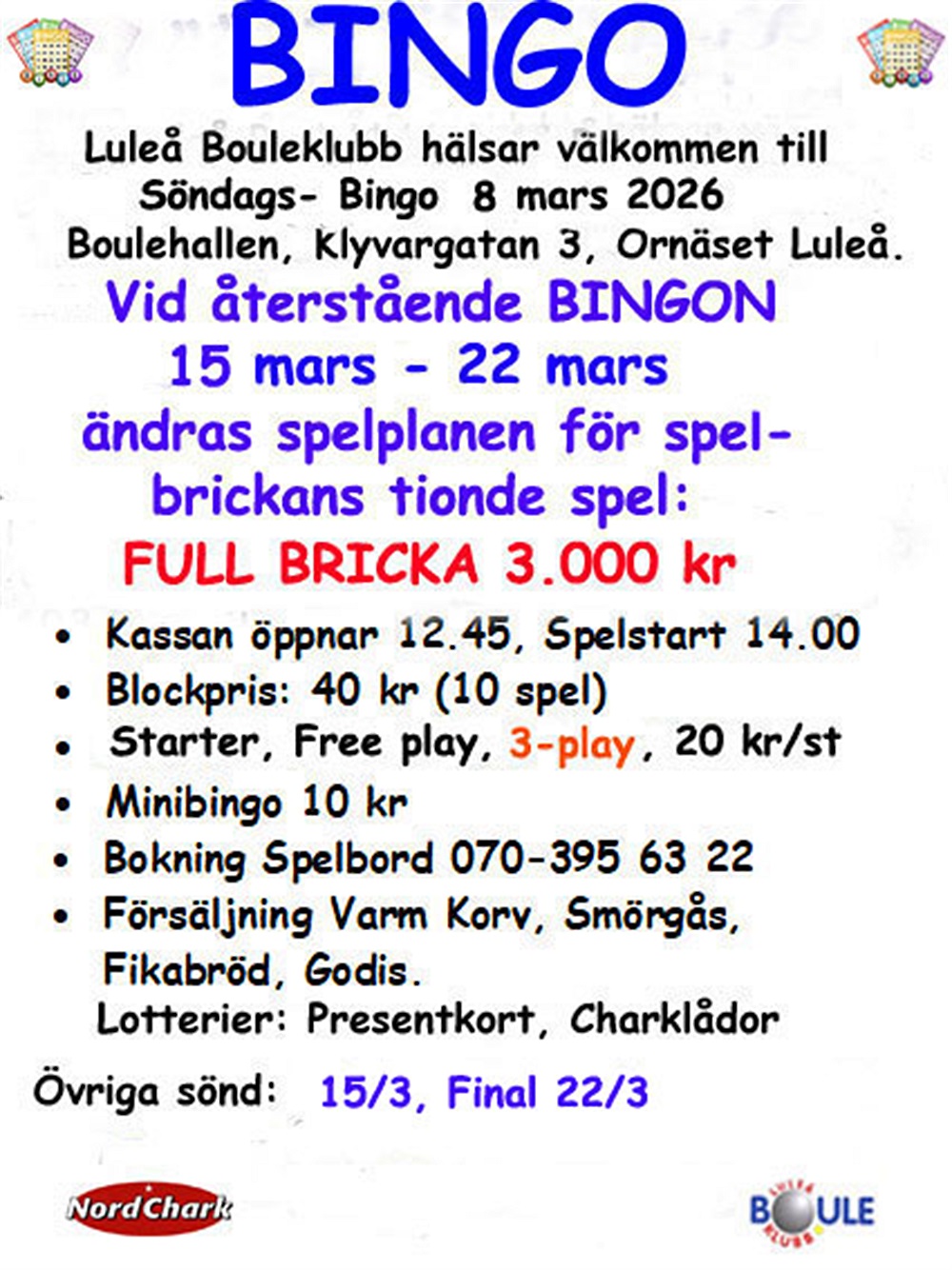 BINGO

Luleå Bouleklubb hälsar välkommen till Söndags- Bingo 8 mars 2026 Boulehallen, Klyvargatan 3, Ornäset Luleå.

Vid återstående BINGON 15 mars - 22 mars ändras spelplanen för spelbrickans tionde spel:

FULL BRICKA 3.000 kr

• Kassan öppnar 12.45, Spelstart 14.00
• Blockpris: 40 kr (10 spel)
• Starter, Free play, 3-play, 20 kr/st
• Minibingo 10 kr
• Bokning Spelbord 070-395 63 22
• Försäljning Varm Korv, Smörgås, Fikabröd, Godis.
Lotterier: Presentkort, Charklådor

Övriga sönd: 15/3, Final 22/3

NordChark

LULEÅ BOULE KLUBB